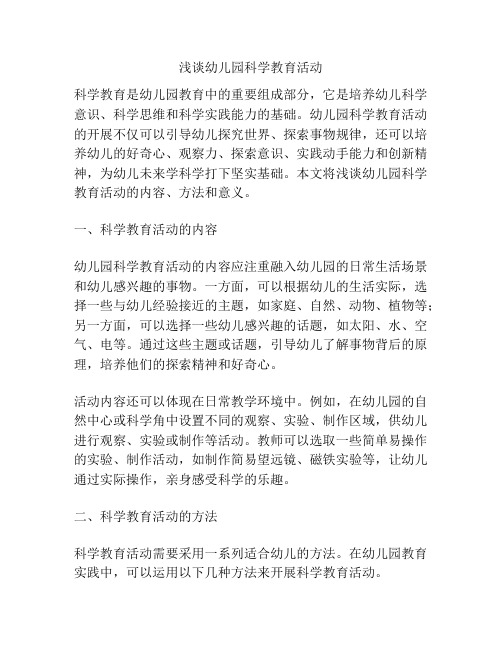 浅谈幼儿园科学教育活动

科学教育是幼儿园教育中的重要组成部分，它是培养幼儿科学意识、科学思维和科学实践能力的基础。幼儿园科学教育活动的开展不仅可以引导幼儿探究世界、探索事物规律，还可以培养幼儿的好奇心、观察力、探索意识、实践动手能力和创新精神，为幼儿未来学科学打下坚实基础。本文将浅谈幼儿园科学教育活动的内容、方法和意义。

一、科学教育活动的内容

幼儿园科学教育活动的内容应注重融入幼儿园的日常生活场景和幼儿感兴趣的事物。一方面，可以根据幼儿的生活实际，选择一些与幼儿经验接近的主题，如家庭、自然、动物、植物等；另一方面，可以选择一些幼儿感兴趣的话题，如太阳、水、空气、电等。通过这些主题或话题，引导幼儿了解事物背后的原理，培养他们的探索精神和好奇心。

活动内容还可以体现在日常教学环境中。例如，在幼儿园的自然中心或科学角中设置不同的观察、实验、制作区域，供幼儿进行观察、实验或制作等活动。教师可以选取一些简单易操作的实验、制作活动，如制作简易望远镜、磁铁实验等，让幼儿通过实际操作，亲身感受科学的乐趣。

二、科学教育活动的方法

科学教育活动需要采用一系列适合幼儿的方法。在幼儿园教育实践中，可以运用以下几种方法来开展科学教育活动。